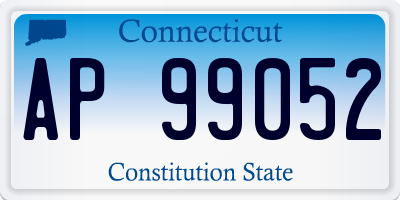 Connecticut

AP 99052

Constitution State